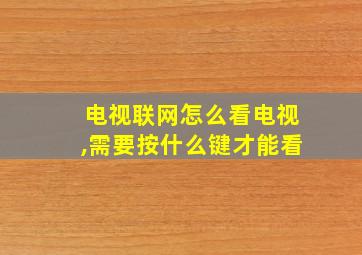 电视联网怎么看电视,需要按什么键才能看